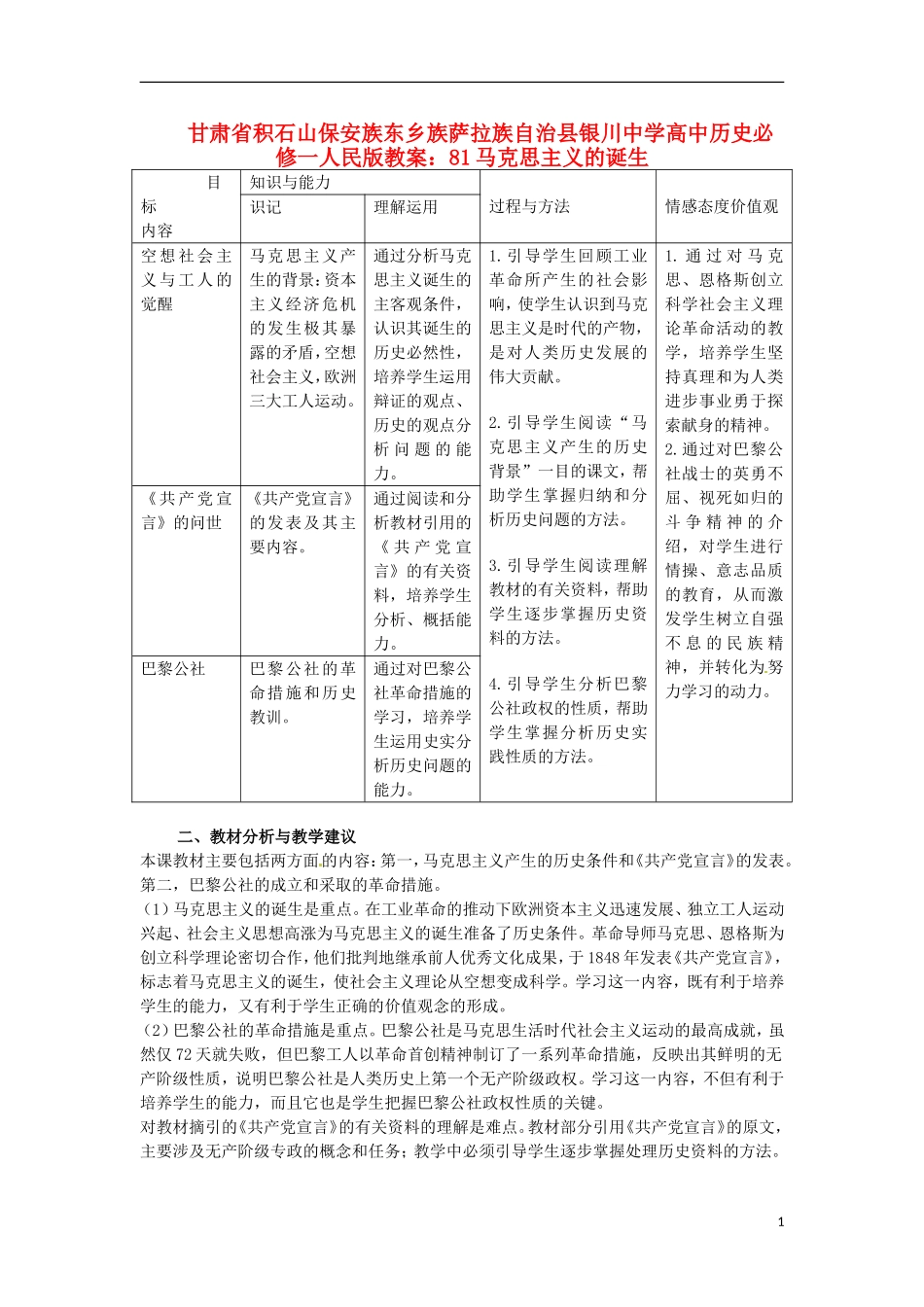 甘肃省积石山保安族东乡族萨拉族自治县银川中学高中历史必修一人民版教案：81马克思主义的诞生

| 目标内容 | 知识与能力 |  | 过程与方法 | 情感态度价值观 |
|---|---|---|---|---|
|  | 识记 | 理解运用 |  |  |
| 空想社会主义与工人的觉醒 | 马克思主义产生的背景：资本主义经济危机的发生极其暴露的矛盾，空想社会主义，欧洲三大工人运动。 | 通过分析马克思主义诞生的主客观条件，认识其诞生的历史必然性，培养学生运用辩证的观点、历史的观点分析问题的能力。 | 1.引导学生回顾工业革命所产生的社会影响，使学生认识到马克思主义是时代的产物，是对人类历史发展的伟大贡献。 2.引导学生阅读“马克思主义产生的历史背景”一目的课文，帮助学生掌握归纳和分析历史问题的方法。 3.引导学生阅读理解教材的有关资料，帮助学生逐步掌握历史资料的方法。 4.引导学生分析巴黎公社政权的性质，帮助学生掌握分析历史实践性质的方法。 | 1.通过对马克思、恩格斯创立科学社会主义理论革命活动的教学，培养学生坚持真理和为人类进步事业勇于探索献身的精神。 2.通过对巴黎公社战士的英勇不屈、视死如归的斗争精神的介绍，对学生进行情操、意志品质的教育，从而激发学生树立自强不息的民族精神，并转化为努力学习的动力。 |
| 《共产党宣言》的问世 | 《共产党宣言》的发表及其主要内容。 | 通过阅读和分析教材引用的《共产党宣言》的有关资料，培养学生分析、概括能力。 |  |  |
| 巴黎公社 | 巴黎公社的革命措施和历史教训。 | 通过对巴黎公社革命措施的学习，培养学生运用史实分析历史问题的能力。 |  |  |

二、教材分析与教学建议

本课教材主要包括两方面的内容：第一，马克思主义产生的历史条件和《共产党宣言》的发表。第二，巴黎公社的成立和采取的革命措施。

（1）马克思主义的诞生是重点。在工业革命的推动下欧洲资本主义迅速发展、独立工人运动兴起、社会主义思想高涨为马克思主义的诞生准备了历史条件。革命导师马克思、恩格斯为创立科学理论密切合作，他们批判地继承前人优秀文化成果，于1848年发表《共产党宣言》，标志着马克思主义的诞生，使社会主义理论从空想变成科学。学习这一内容，既有利于培养学生的能力，又有利于学生正确的价值观念的形成。

（2）巴黎公社的革命措施是重点。巴黎公社是马克思生活时代社会主义运动的最高成就，虽然仅72天就失败，但巴黎工人以革命首创精神制订了一系列革命措施，反映出其鲜明的无产阶级性质，说明巴黎公社是人类历史上第一个无产阶级政权。学习这一内容，不但有利于培养学生的能力，而且它也是学生把握巴黎公社政权性质的关键。

对教材摘引的《共产党宣言》的有关资料的理解是难点。教材部分引用《共产党宣言》的原文，主要涉及无产阶级专政的概念和任务；教学中必须引导学生逐步掌握处理历史资料的方法。

1